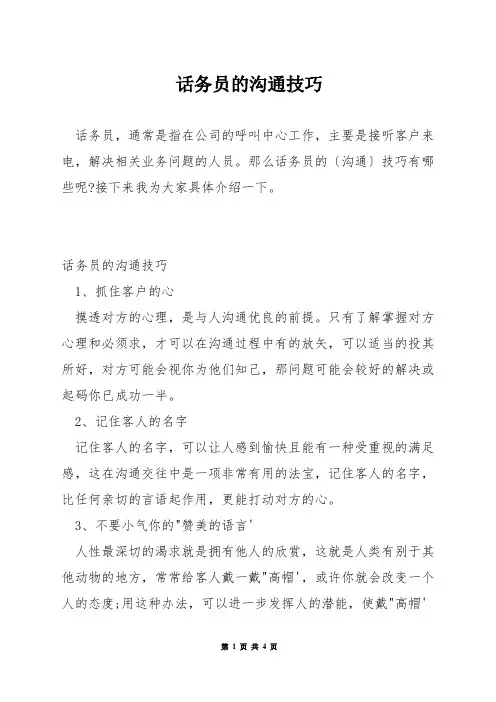 话务员的沟通技巧

话务员，通常是指在公司的呼叫中心工作，主要是接听客户来电，解决相关业务问题的人员。那么话务员的〔沟通〕技巧有哪些呢?接下来我为大家具体介绍一下。

话务员的沟通技巧

1、抓住客户的心

摸透对方的心理，是与人沟通优良的前提。只有了解掌握对方心理和必须求，才可以在沟通过程中有的放矢，可以适当的投其所好，对方可能会视你为他们知己，那问题可能会较好的解决或起码你已成功一半。

2、记住客人的名字

记住客人的名字，可以让人感到愉快且能有一种受重视的满足感，这在沟通交往中是一项非常有用的法宝，记住客人的名字，比任何亲切的言语起作用，更能打动对方的心。

3、不要小气你的"赞美的语言'

人性最深切的渴求就是拥有他人的欣赏，这就是人类有别于其他动物的地方，常常给客人戴一戴"高帽'，或许你就会改变一个人的态度;用这种办法，可以进一步发挥人的潜能，使戴"高帽'

第 1 页 共 4 页